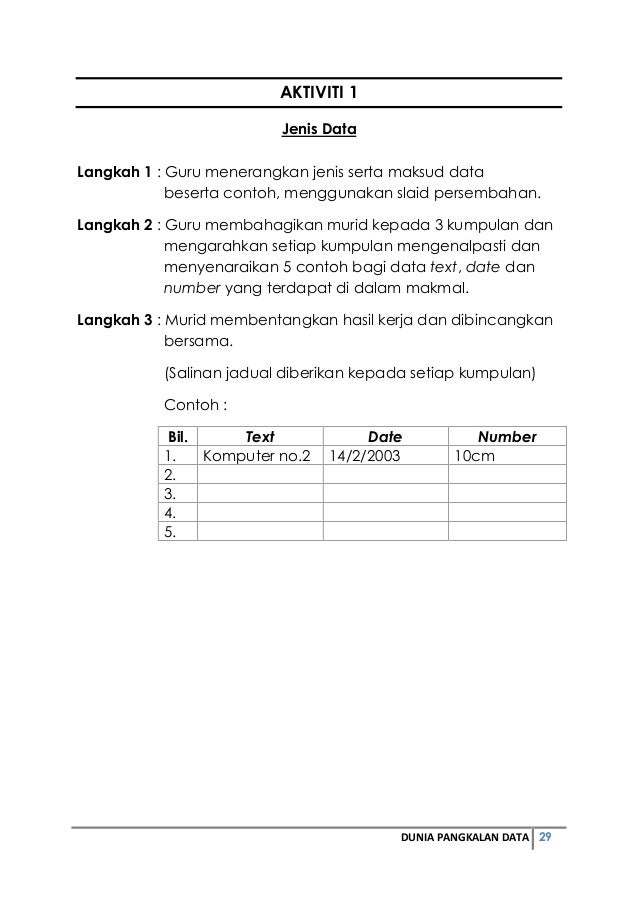 AKTIVITI 1

Jenis Data

Langkah 1 : Guru menerangkan jenis serta maksud data beserta contoh, menggunakan slaid persembahan.

Langkah 2 : Guru membahagikan murid kepada 3 kumpulan dan mengarahkan setiap kumpulan mengenalpasti dan menyenaraikan 5 contoh bagi data text, date dan number yang terdapat di dalam makmal.

Langkah 3 : Murid membentangkan hasil kerja dan dibincangkan bersama.

(Salinan jadual diberikan kepada setiap kumpulan)

Contoh :

| Bil. | Text | Date | Number |
|---|---|---|---|
| 1. | Komputer no.2 | 14/2/2003 | 10cm |
| 2. | | | |
| 3. | | | |
| 4. | | | |
| 5. | | | |

DUNIA PANGKALAN DATA 29